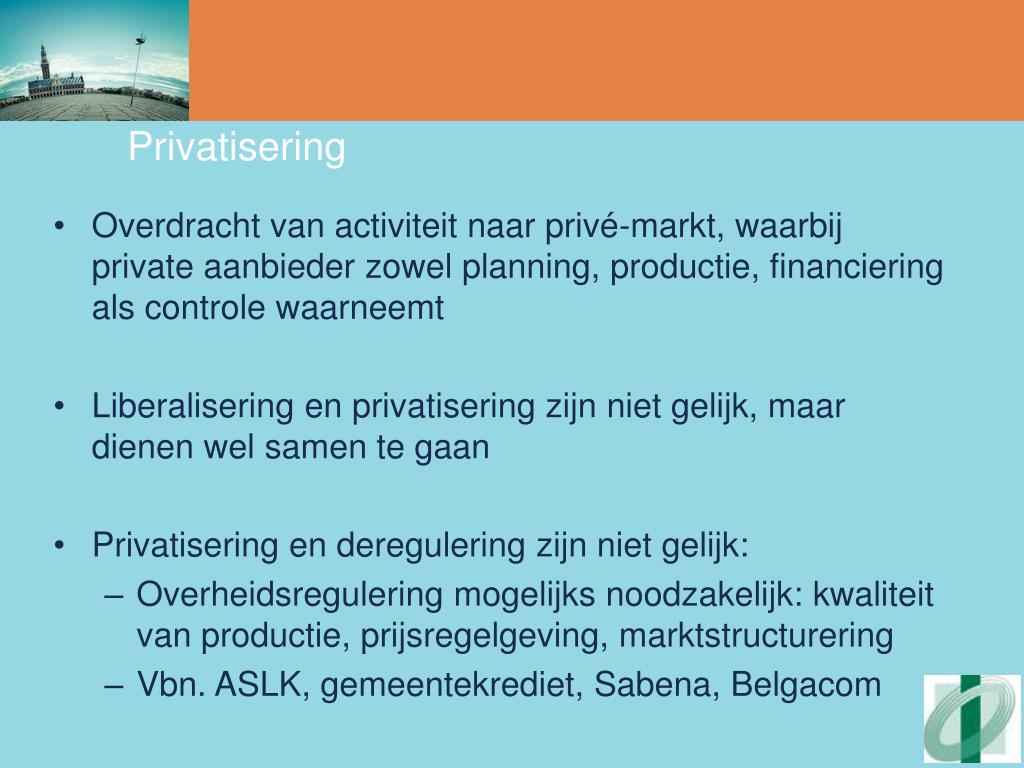 Privatisering

• Overdracht van activiteit naar privé-markt, waarbij private aanbieder zowel planning, productie, financiering als controle waarneemt

• Liberalisering en privatisering zijn niet gelijk, maar dienen wel samen te gaan

• Privatisering en deregulering zijn niet gelijk:
– Overheidsregulering mogelijks noodzakelijk: kwaliteit van productie, prijsregelgeving, marktstructurering
– Vbn. ASLK, gemeentekrediet, Sabena, Belgacom